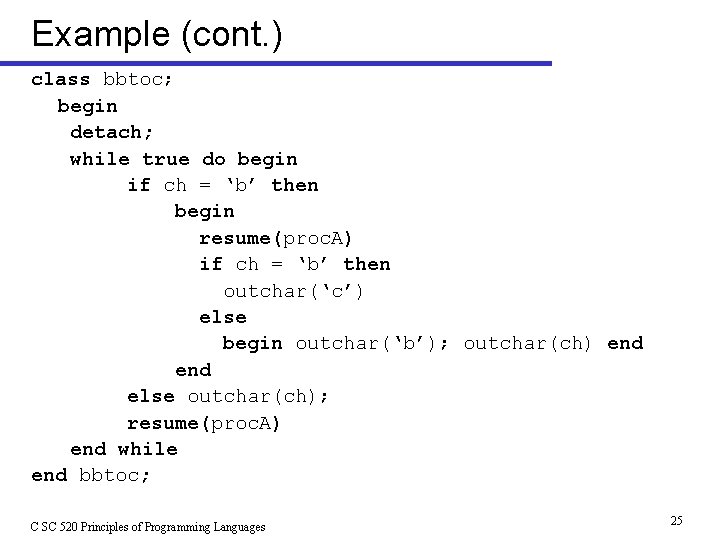 Example (cont.)

class bbtoc;
  begin
   detach;
   while true do begin
        if ch = 'b' then
            begin
              resume(procA)
              if ch = 'b' then
                outchar('c')
              else
                begin outchar('b'); outchar(ch) end
            end
        else outchar(ch);
        resume(procA)
   end while
end bbtoc;

C SC 520 Principles of Programming Languages

25